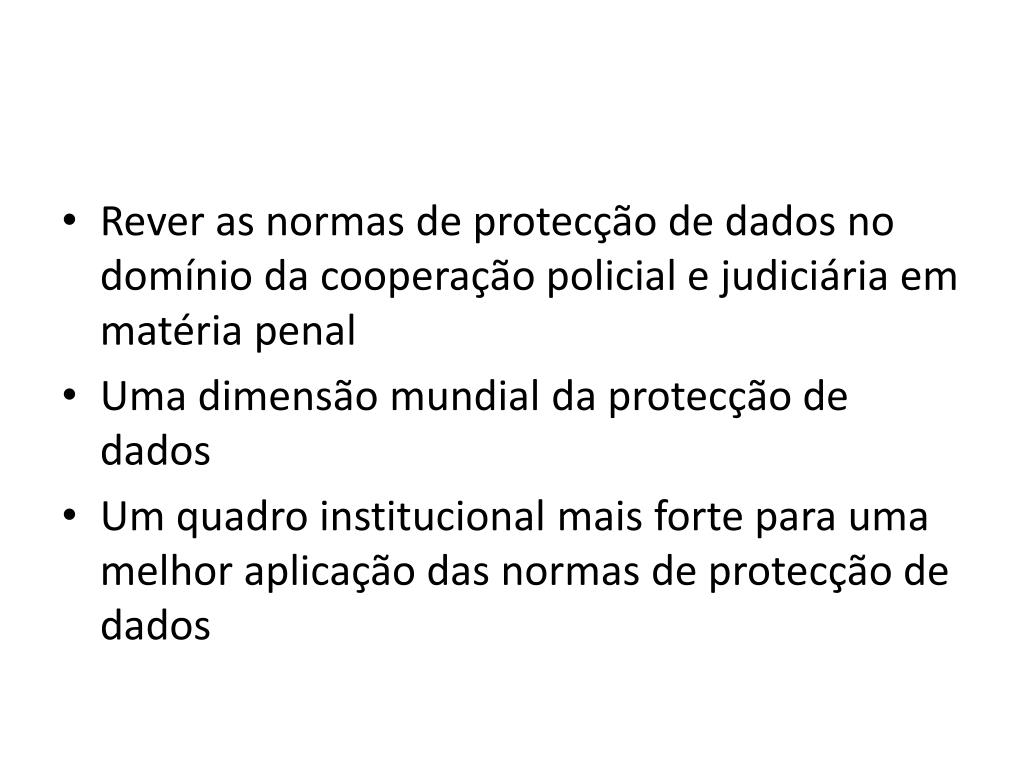 • Rever as normas de protecção de dados no domínio da cooperação policial e judiciária em matéria penal
• Uma dimensão mundial da protecção de dados
• Um quadro institucional mais forte para uma melhor aplicação das normas de protecção de dados